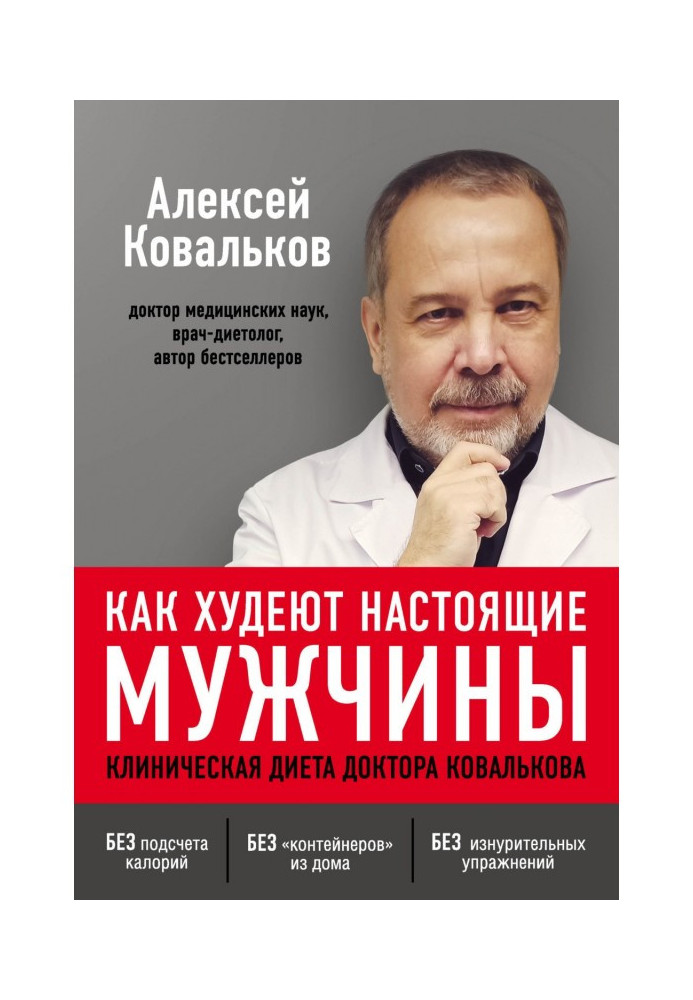 Алексей Ковальков

доктор медицинских наук, врач-диетолог, автор бестселлеров

КАК ХУДЕЮТ НАСТОЯЩИЕ
МУЖЧИНЫ
КЛИНИЧЕСКАЯ ДИЕТА ДОКТОРА КОВАЛЬКОВА

БЕЗ подсчета калорий

БЕЗ «контейнеров» из дома

БЕЗ изнурительных упражнений